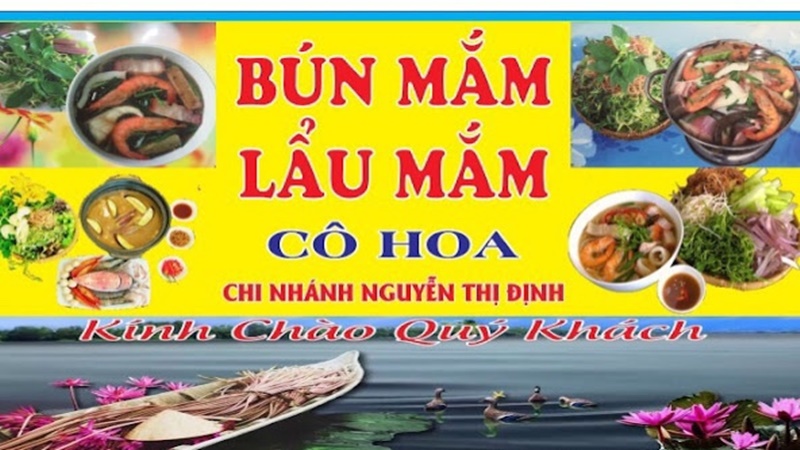 BÚN MẮM
LẨU MẮM
CÔ HOA
CHI NHÁNH NGUYỄN THỊ ĐỊNH
Kính Chào Quý Khách